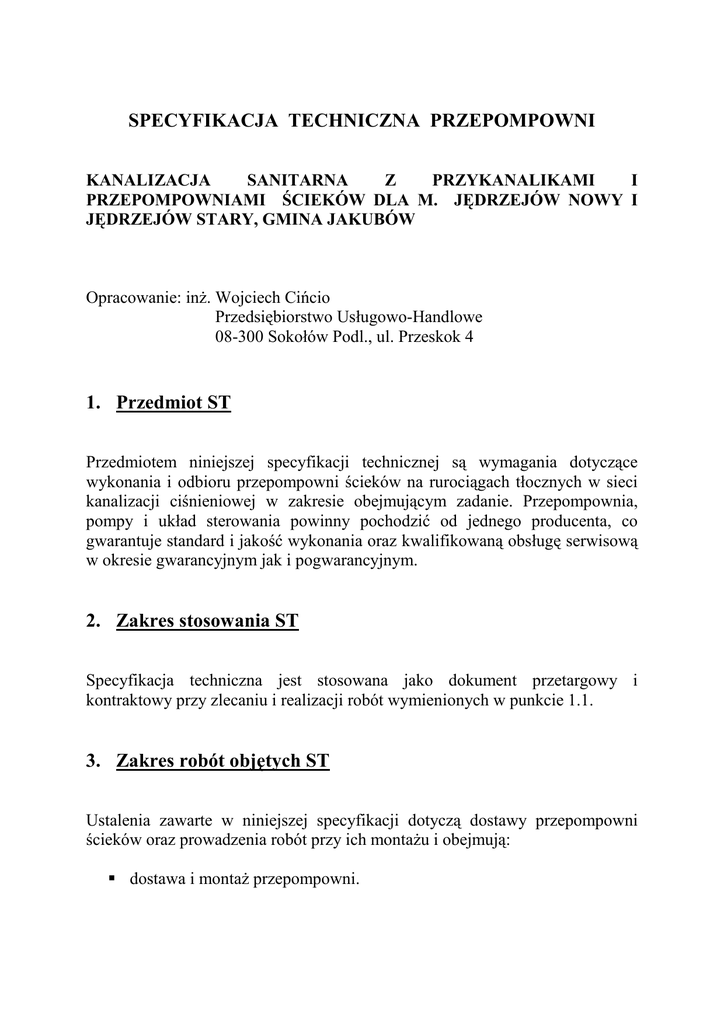 SPECYFIKACJA TECHNICZNA PRZEPOMPOWNI

KANALIZACJA SANITARNA Z PRZYKANALIKAMI I PRZEPOMPOWNIAMI ŚCIEKÓW DLA M. JĘDRZEJÓW NOWY I JĘDRZEJÓW STARY, GMINA JAKUBÓW

Opracowanie: inż. Wojciech Cińcio
Przedsiębiorstwo Usługowo-Handlowe
08-300 Sokołów Podl., ul. Przeskok 4

1. Przedmiot ST

Przedmiotem niniejszej specyfikacji technicznej są wymagania dotyczące wykonania i odbioru przepompowni ścieków na rurociągach tłocznych w sieci kanalizacji ciśnieniowej w zakresie obejmującym zadanie. Przepompownia, pompy i układ sterowania powinny pochodzić od jednego producenta, co gwarantuje standard i jakość wykonania oraz kwalifikowaną obsługę serwisową w okresie gwarancyjnym jak i pogwarancyjnym.

2. Zakres stosowania ST

Specyfikacja techniczna jest stosowana jako dokument przetargowy i kontraktowy przy zlecaniu i realizacji robót wymienionych w punkcie 1.1.

3. Zakres robót objętych ST

Ustalenia zawarte w niniejszej specyfikacji dotyczą dostawy przepompowni ścieków oraz prowadzenia robót przy ich montażu i obejmują:

▪ dostawa i montaż przepompowni.